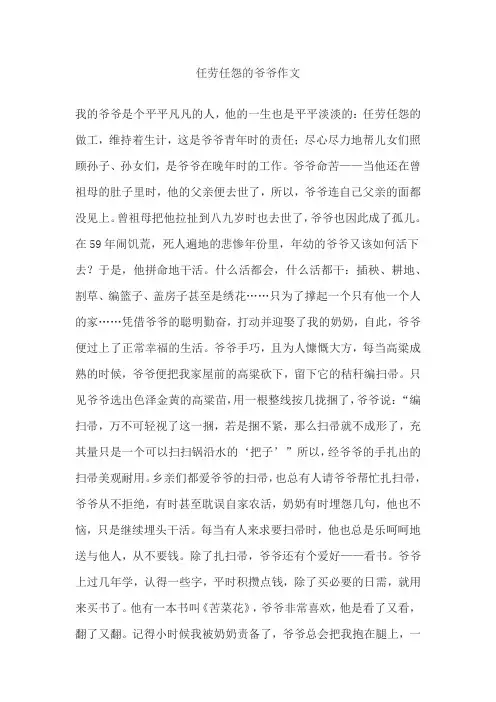 任劳任怨的爷爷作文

我的爷爷是个平平凡凡的人，他的一生也是平平淡淡的：任劳任怨的做工，维持着生计，这是爷爷青年时的责任；尽心尽力地帮儿女们照顾孙子、孙女们，是爷爷在晚年时的工作。爷爷命苦——当他还在曾祖母的肚子里时，他的父亲便去世了，所以，爷爷连自己父亲的面都没见上。曾祖母把他拉扯到八九岁时也去世了，爷爷也因此成了孤儿。在59年闹饥荒，死人遍地的悲惨年份里，年幼的爷爷又该如何活下去？于是，他拼命地干活。什么活都会，什么活都干：插秧、耕地、割草、编篮子、盖房子甚至是绣花……只为了撑起一个只有他一个人的家……凭借爷爷的聪明勤奋，打动并迎娶了我的奶奶，自此，爷爷便过上了正常幸福的生活。爷爷手巧，且为人慷慨大方，每当高粱成熟的时候，爷爷便把我家屋前的高粱砍下，留下它的秸秆编扫帚。只见爷爷选出色泽金黄的高粱苗，用一根整线按几拢捆了，爷爷说：“编扫帚，万不可轻视了这一捆，若是捆不紧，那么扫帚就不成形了，充其量只是一个可以扫扫锅沿水的‘把子’”所以，经爷爷的手扎出的扫帚美观耐用。乡亲们都爱爷爷的扫帚，也总有人请爷爷帮忙扎扫帚，爷爷从不拒绝，有时甚至耽误自家农活，奶奶有时埋怨几句，他也不恼，只是继续埋头干活。每当有人来求要扫帚时，他也总是乐呵呵地送与他人，从不要钱。除了扎扫帚，爷爷还有个爱好——看书。爷爷上过几年学，认得一些字，平时积攒点钱，除了买必要的日需，就用来买书了。他有一本书叫《苦菜花》，爷爷非常喜欢，他是看了又看，翻了又翻。记得小时候我被奶奶责备了，爷爷总会把我抱在腿上，一